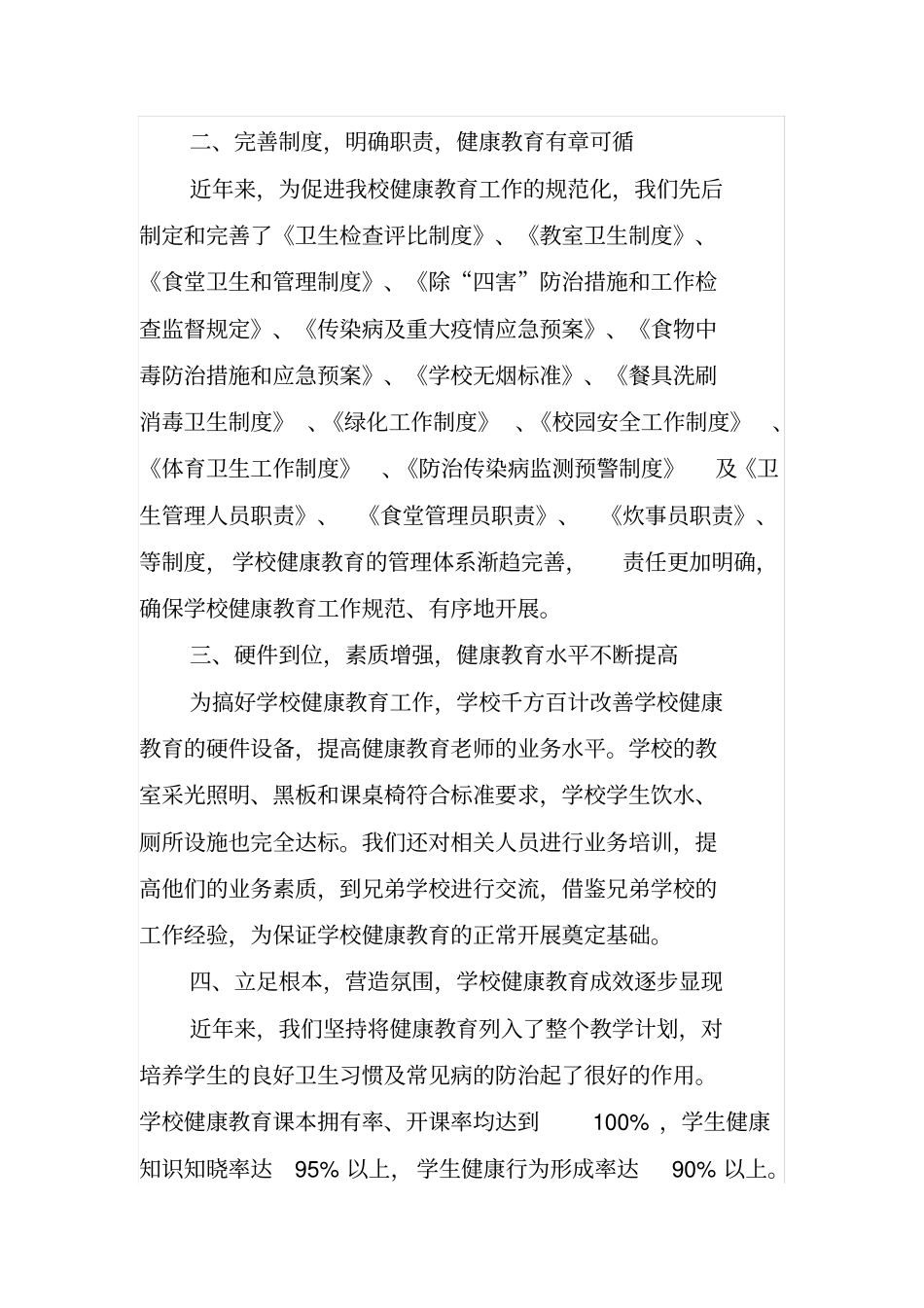 二、完善制度，明确职责，健康教育有章可循

近年来，为促进我校健康教育工作的规范化，我们先后制定和完善了《卫生检查评比制度》、《教室卫生制度》、《食堂卫生和管理制度》、《除“四害”防治措施和工作检查监督规定》、《传染病及重大疫情应急预案》、《食物中毒防治措施和应急预案》、《学校无烟标准》、《餐具洗刷消毒卫生制度》、《绿化工作制度》、《校园安全工作制度》、《体育卫生工作制度》、《防治传染病监测预警制度》及《卫生管理人员职责》、《食堂管理员职责》、《炊事员职责》、等制度，学校健康教育的管理体系渐趋完善，责任更加明确，确保学校健康教育工作规范、有序地开展。

三、硬件到位，素质增强，健康教育水平不断提高

为搞好学校健康教育工作，学校千方百计改善学校健康教育的硬件设备，提高健康教育老师的业务水平。学校的教室采光照明、黑板和课桌椅符合标准要求，学校学生饮水、厕所设施也完全达标。我们还对相关人员进行业务培训，提高他们的业务素质，到兄弟学校进行交流，借鉴兄弟学校的工作经验，为保证学校健康教育的正常开展奠定基础。

四、立足根本，营造氛围，学校健康教育成效逐步显现

近年来，我们坚持将健康教育列入了整个教学计划，对培养学生的良好卫生习惯及常见病的防治起了很好的作用。学校健康教育课本拥有率、开课率均达到 100%，学生健康知识知晓率达 95% 以上，学生健康行为形成率达 90% 以上。